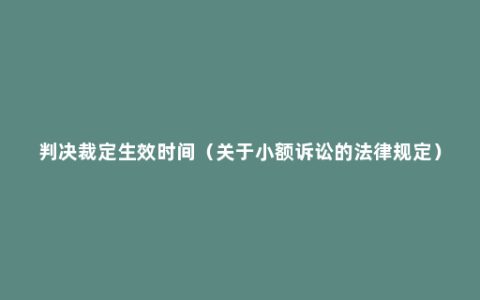 判决裁定生效时间（关于小额诉讼的法律规定）